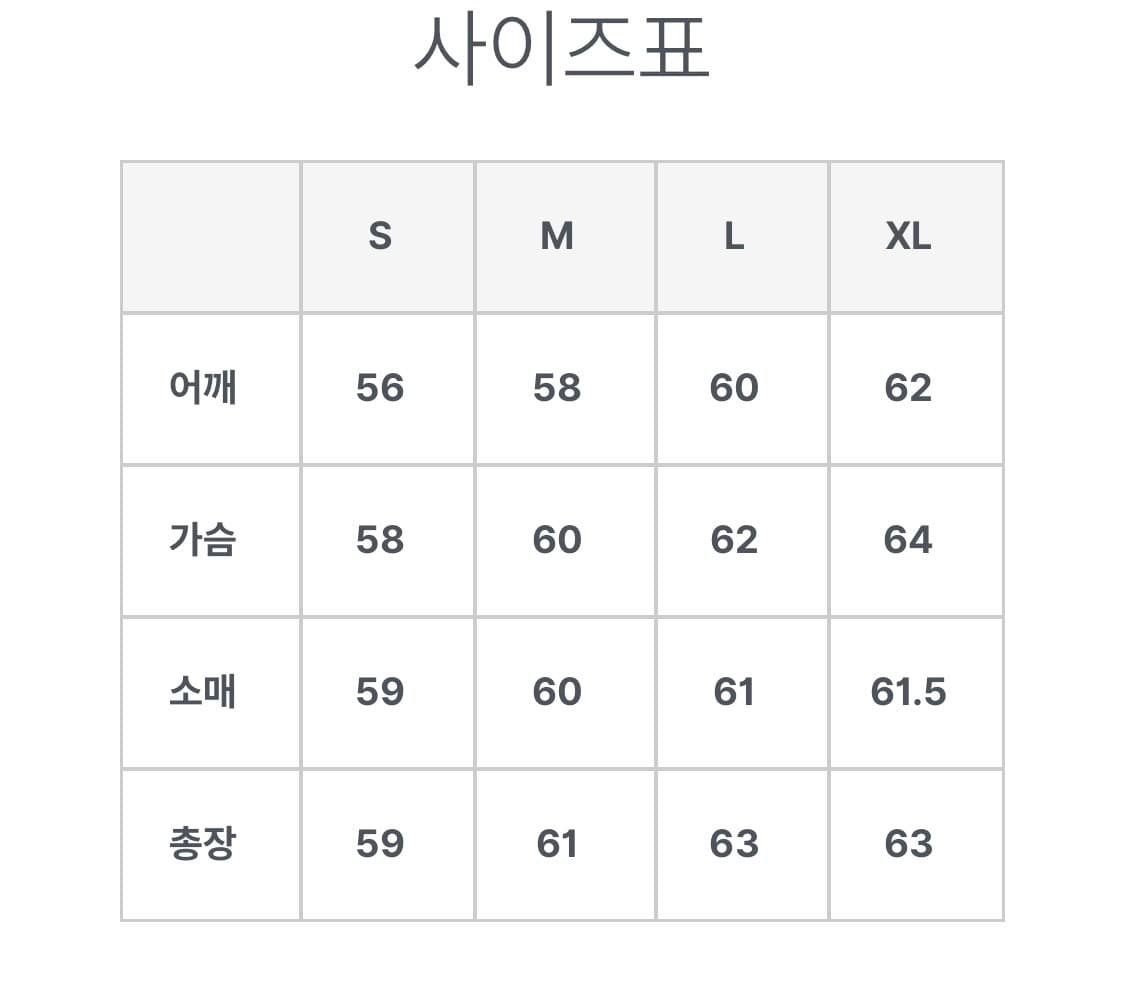 사이즈표

| | S | M | L | XL |
|---|---|---|---|---|
| 어깨 | 56 | 58 | 60 | 62 |
| 가슴 | 58 | 60 | 62 | 64 |
| 소매 | 59 | 60 | 61 | 61.5 |
| 총장 | 59 | 61 | 63 | 63 |